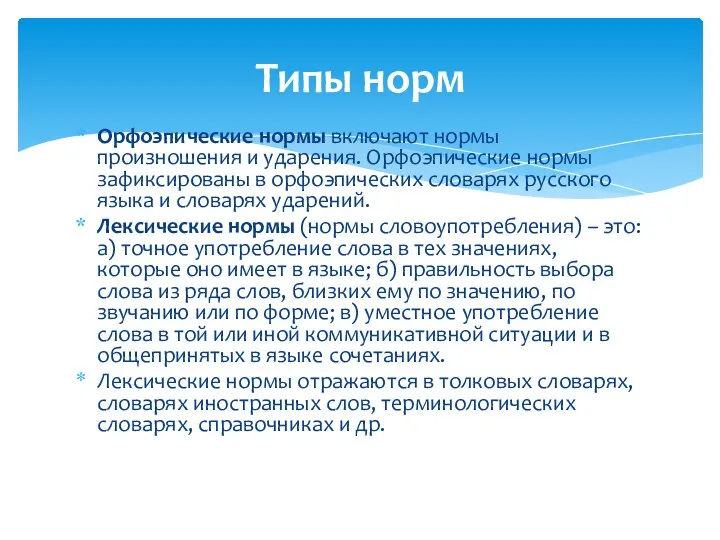 Типы норм

* Орфоэпические нормы включают нормы произношения и ударения. Орфоэпические нормы зафиксированы в орфоэпических словарях русского языка и словарях ударений.

* Лексические нормы (нормы словоупотребления) – это: а) точное употребление слова в тех значениях, которые оно имеет в языке; б) правильность выбора слова из ряда слов, близких ему по значению, по звучанию или по форме; в) уместное употребление слова в той или иной коммуникативной ситуации и в общепринятых в языке сочетаниях.

* Лексические нормы отражаются в толковых словарях, словарях иностранных слов, терминологических словарях, справочниках и др.